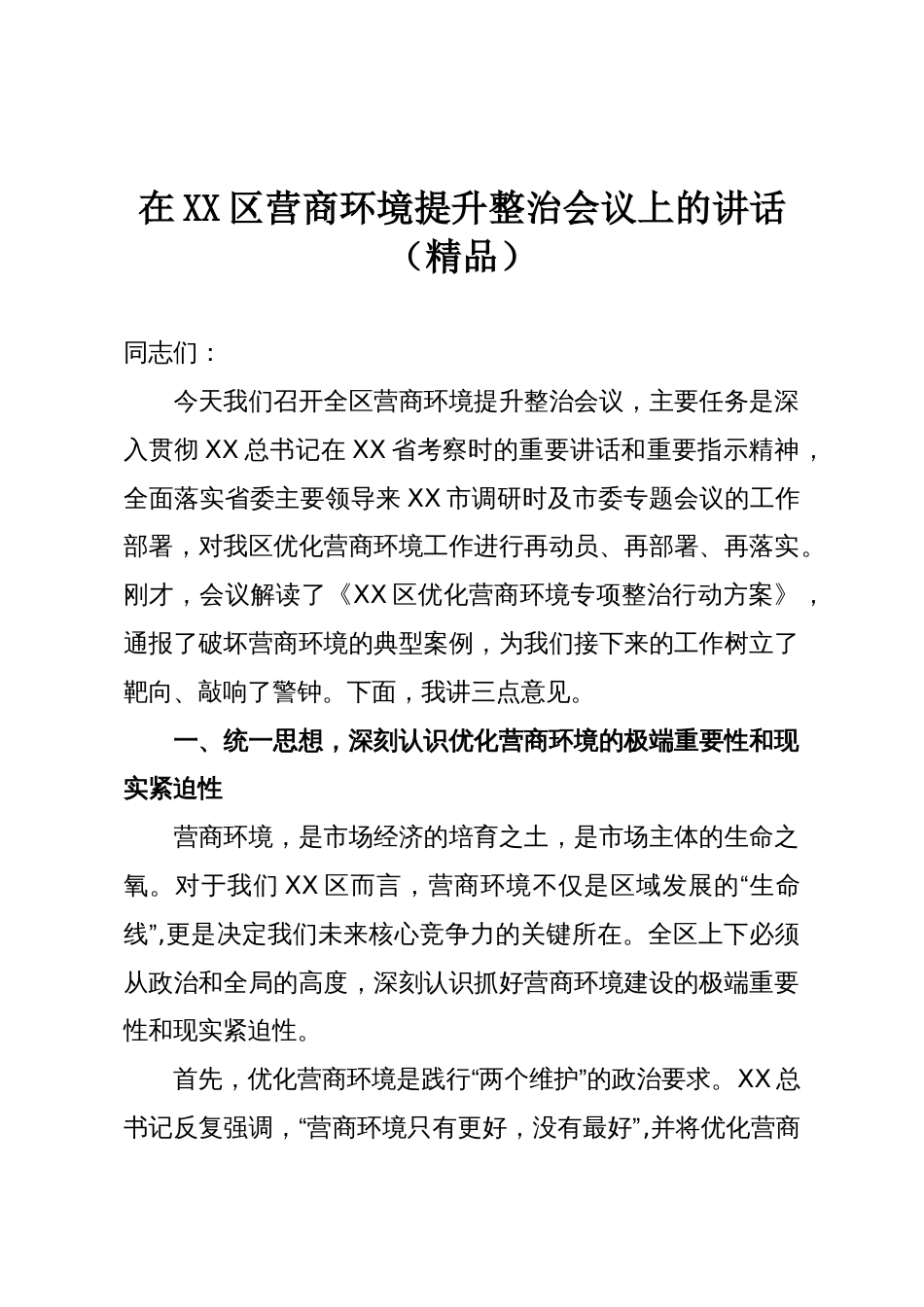 在XX区营商环境提升整治会议上的讲话（精品）

同志们：

今天我们召开全区营商环境提升整治会议，主要任务是深入贯彻XX总书记在XX省考察时的重要讲话和重要指示精神，全面落实省委主要领导来XX市调研时及市委专题会议的工作部署，对我区优化营商环境工作进行再动员、再部署、再落实。刚才，会议解读了《XX区优化营商环境专项整治行动方案》，通报了破坏营商环境的典型案例，为我们接下来的工作树立了靶向、敲响了警钟。下面，我讲三点意见。

一、统一思想，深刻认识优化营商环境的极端重要性和现实紧迫性

营商环境，是市场经济的培育之土，是市场主体的生命之氧。对于我们XX区而言，营商环境不仅是区域发展的“生命线”,更是决定我们未来核心竞争力的关键所在。全区上下必须从政治和全局的高度，深刻认识抓好营商环境建设的极端重要性和现实紧迫性。

首先，优化营商环境是践行“两个维护”的政治要求。XX总书记反复强调，“营商环境只有更好，没有最好”,并将优化营商